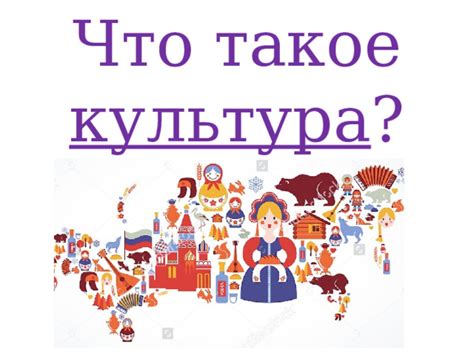 Что такое культура?